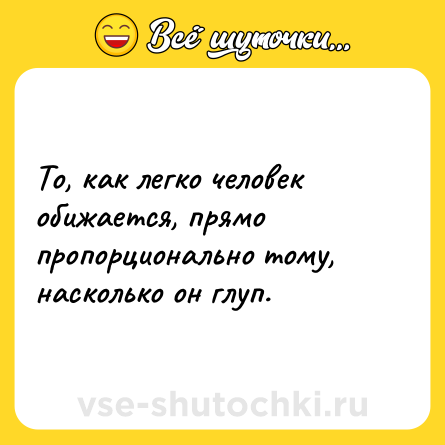 Всё шуточки...

То, как легко человек обижается, прямо пропорционально тому, насколько он глуп.

vse-shutochki.ru